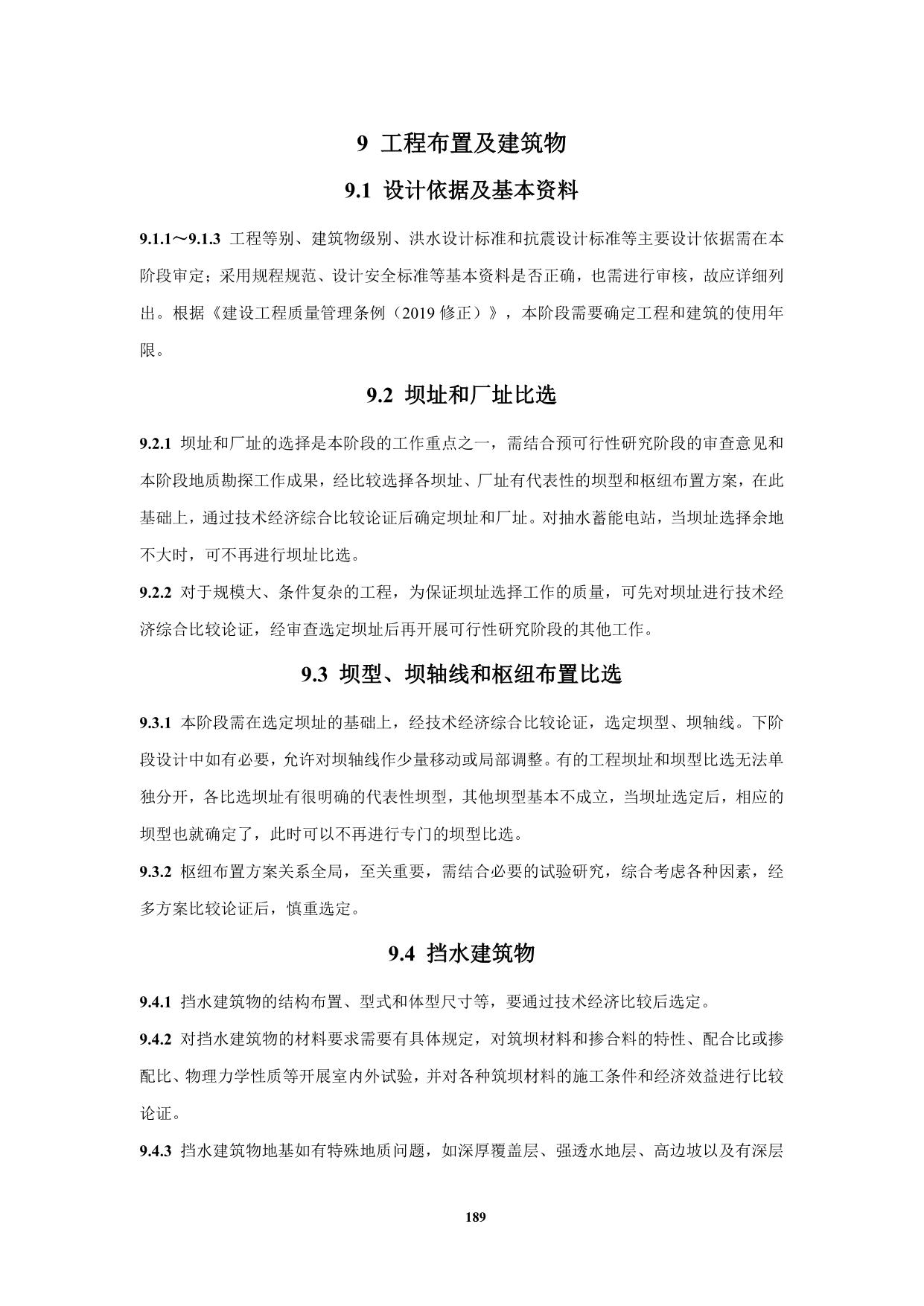 9 工程布置及建筑物

9.1 设计依据及基本资料

9.1.1～9.1.3 工程等别、建筑物级别、洪水设计标准和抗震设计标准等主要设计依据需在本阶段审定；采用规程规范、设计安全标准等基本资料是否正确，也需进行审核，故应详细列出。根据《建设工程质量管理条例（2019 修正）》，本阶段需要确定工程和建筑的使用年限。

9.2 坝址和厂址比选

9.2.1 坝址和厂址的选择是本阶段的工作重点之一，需结合预可行性研究阶段的审查意见和本阶段地质勘探工作成果，经比较选择各坝址、厂址有代表性的坝型和枢纽布置方案，在此基础上，通过技术经济综合比较论证后确定坝址和厂址。对抽水蓄能电站，当坝址选择余地不大时，可不再进行坝址比选。

9.2.2 对于规模大、条件复杂的工程，为保证坝址选择工作的质量，可先对坝址进行技术经济综合比较论证，经审查选定坝址后再开展可行性研究阶段的其他工作。

9.3 坝型、坝轴线和枢纽布置比选

9.3.1 本阶段需在选定坝址的基础上，经技术经济综合比较论证，选定坝型、坝轴线。下阶段设计中如有必要，允许对坝轴线作少量移动或局部调整。有的工程坝址和坝型比选无法单独分开，各比选坝址有很明确的代表性坝型，其他坝型基本不成立，当坝址选定后，相应的坝型也就确定了，此时可以不再进行专门的坝型比选。

9.3.2 枢纽布置方案关系全局，至关重要，需结合必要的试验研究，综合考虑各种因素，经多方案比较论证后，慎重选定。

9.4 挡水建筑物

9.4.1 挡水建筑物的结构布置、型式和体型尺寸等，要通过技术经济比较后选定。

9.4.2 对挡水建筑物的材料要求需要有具体规定，对筑坝材料和掺合料的特性、配合比或掺配比、物理力学性质等开展室内外试验，并对各种筑坝材料的施工条件和经济效益进行比较论证。

9.4.3 挡水建筑物地基如有特殊地质问题，如深厚覆盖层、强透水地层、高边坡以及有深层

189